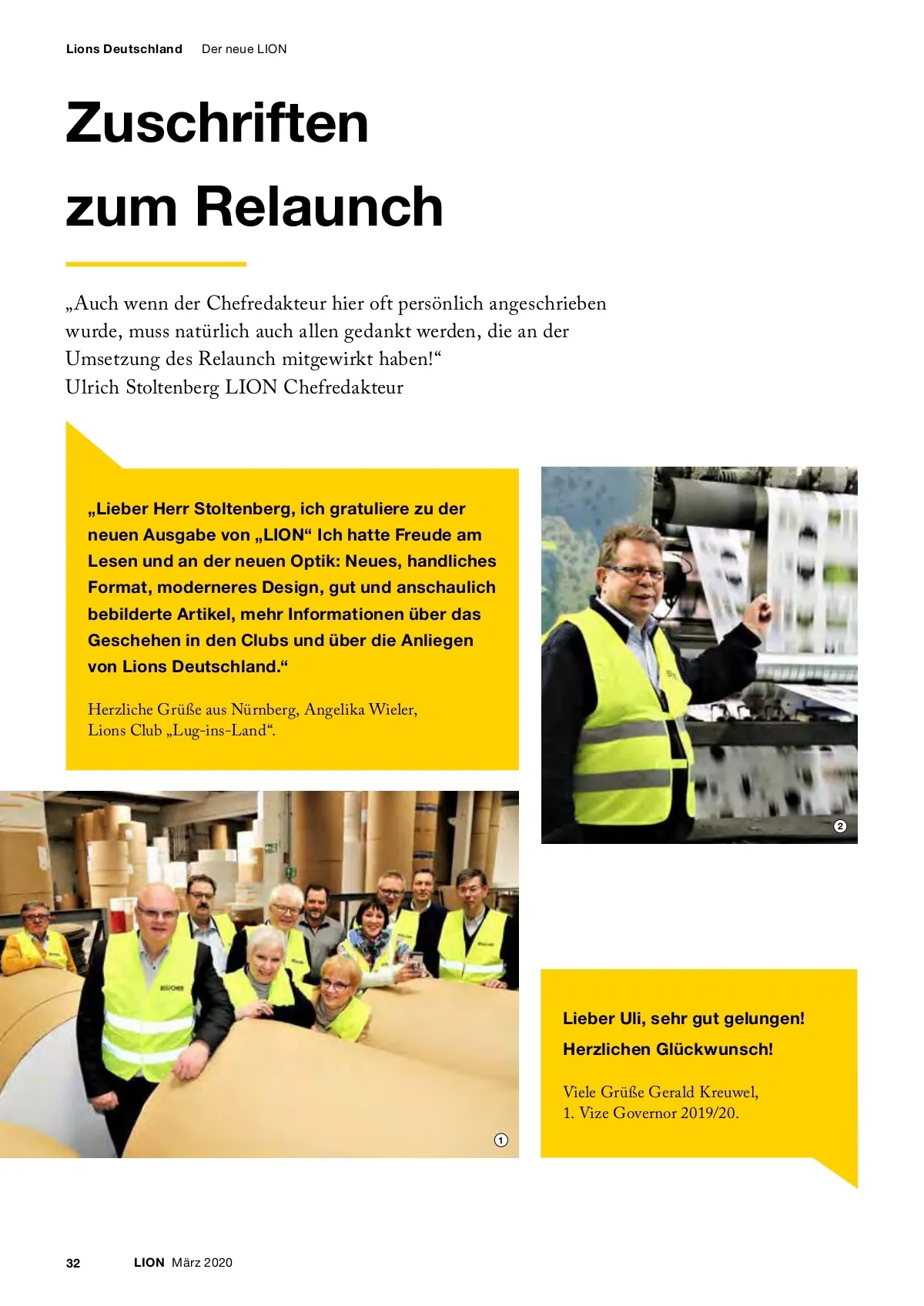 Lions Deutschland Der neue LION

Zuschriften zum Relaunch

„Auch wenn der Chefredakteur hier oft persönlich angeschrieben wurde, muss natürlich auch allen gedankt werden, die an der Umsetzung des Relaunch mitgewirkt haben!“
Ulrich Stoltenberg LION Chefredakteur

„Lieber Herr Stoltenberg, ich gratuliere zu der neuen Ausgabe von „LION“ Ich hatte Freude am Lesen und an der neuen Optik: Neues, handliches Format, moderneres Design, gut und anschaulich bebilderte Artikel, mehr Informationen über das Geschehen in den Clubs und über die Anliegen von Lions Deutschland.“

Herzliche Grüße aus Nürnberg, Angelika Wieler, Lions Club „Lug-ins-Land“.

2

1

Lieber Uli, sehr gut gelungen! Herzlichen Glückwunsch!

Viele Grüße Gerald Kreuwel, 1. Vize Governor 2019/20.

32 LION März 2020